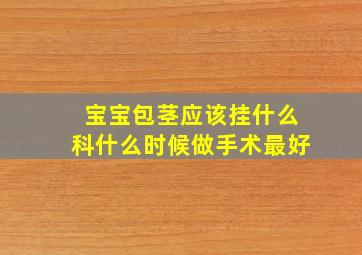 宝宝包茎应该挂什么科什么时候做手术最好